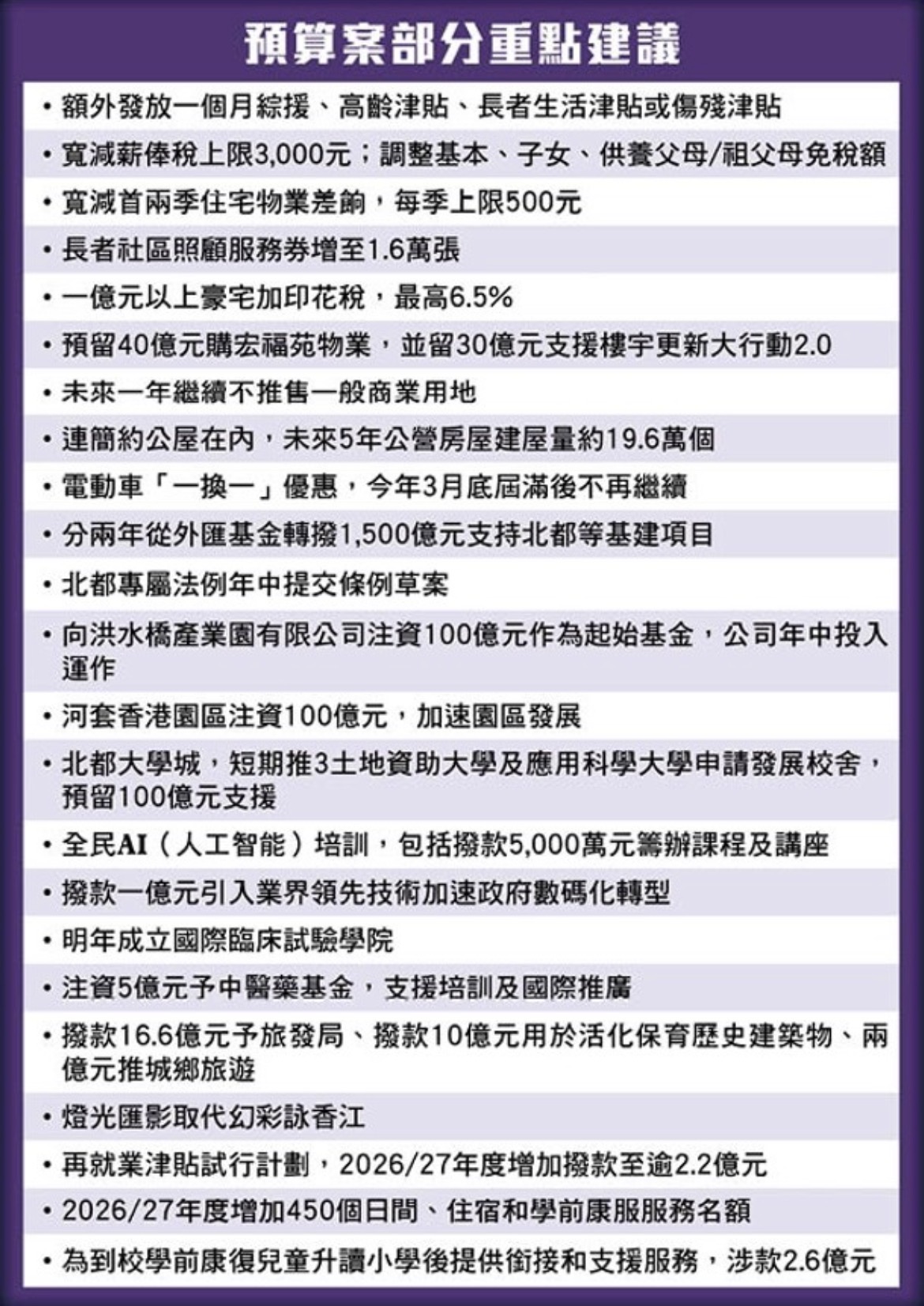 預算案部分重點建議

• 額外發放一個月綜援、高齡津貼、長者生活津貼或傷殘津貼

• 寬減薪俸稅上限3,000元；調整基本、子女、供養父母/祖父母免稅額

• 寬減首兩季住宅物業差餉，每季上限500元

• 長者社區照顧服務券增至1.6萬張

• 一億元以上豪宅加印花稅，最高6.5%

• 預留40億元購宏福苑物業，並留30億元支援樓宇更新大行動2.0

• 未來一年繼續不推售一般商業用地

• 連簡約公屋在內，未來5年公營房屋建屋量約19.6萬個

• 電動車「一換一」優惠，今年3月底屆滿後不再繼續

• 分兩年從外匯基金轉撥1,500億元支持北都等基建項目

• 北都專屬法例年中提交條例草案

• 向洪水橋產業園有限公司注資100億元作為起始基金，公司年中投入運作

• 河套香港園區注資100億元，加速園區發展

• 北都大學城，短期推3土地資助大學及應用科學大學申請發展校舍，預留100億元支援

• 全民AI（人工智能）培訓，包括撥款5,000萬元籌辦課程及講座

• 撥款一億元引入業界領先技術加速政府數碼化轉型

• 明年成立國際臨床試驗學院

• 注資5億元予中醫藥基金，支援培訓及國際推廣

• 撥款16.6億元予旅發局、撥款10億元用於活化保育歷史建築物、兩億元推城鄉旅遊

• 燈光匯影取代幻彩詠香江

• 再就業津貼試行計劃，2026/27年度增加撥款至逾2.2億元

• 2026/27年度增加450個日間、住宿和學前康服服務名額

• 為到校學前康復兒童升讀小學後提供銜接和支援服務，涉款2.6億元